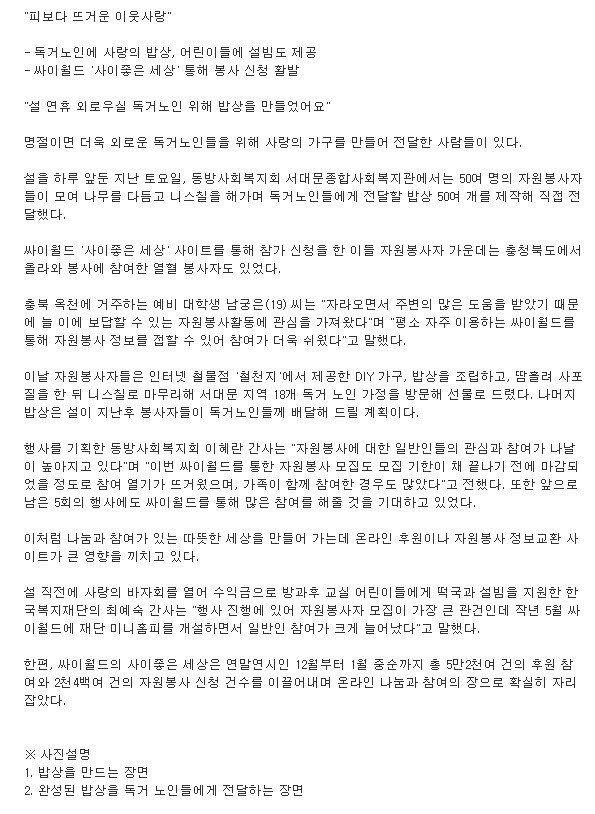 "피보다 뜨거운 이웃사랑"

- 독거노인에 사랑의 밥상, 어린이들에 설빔도 제공
- 싸이월드 '사이좋은 세상' 통해 봉사 신청 활발

"설 연휴 외로우실 독거노인 위해 밥상을 만들었어요"

명절이면 더욱 외로운 독거노인들을 위해 사랑의 가구를 만들어 전달한 사람들이 있다.

설을 하루 앞둔 지난 토요일, 동방사회복지회 서대문종합사회복지관에서는 50여 명의 자원봉사자들이 모여 나무를 다듬고 니스칠을 해가며 독거노인들에게 전달할 밥상 50여 개를 제작해 직접 전달했다.

싸이월드 '사이좋은 세상' 사이트를 통해 참가 신청을 한 이들 자원봉사자 가운데는 충청북도에서 올라와 봉사에 참여한 열혈 봉사자도 있었다.

충북 옥천에 거주하는 예비 대학생 남궁은(19) 씨는 "자라오면서 주변의 많은 도움을 받았기 때문에 늘 이에 보답할 수 있는 자원봉사활동에 관심을 가져왔다"며 "평소 자주 이용하는 싸이월드를 통해 자원봉사 정보를 접할 수 있어 참여가 더욱 쉬웠다"고 말했다.

이날 자원봉사자들은 인터넷 철물점 '철천지'에서 제공한 DIY 가구, 밥상을 조립하고, 땀흘려 사포질을 한 뒤 니스칠로 마무리해 서대문 지역 18개 독거 노인 가정을 방문해 선물로 드렸다. 나머지 밥상은 설이 지난후 봉사자들이 독거노인들께 배달해 드릴 계획이다.

행사를 기획한 동방사회복지회 이혜란 간사는 "자원봉사에 대한 일반인들의 관심과 참여가 나날이 높아지고 있다"며 "이번 싸이월드를 통한 자원봉사 모집도 모집 기한이 채 끝나기 전에 마감되었을 정도로 참여 열기가 뜨거웠으며, 가족이 함께 참여한 경우도 많았다"고 전했다. 또한 앞으로 남은 5회의 행사에도 싸이월드를 통해 많은 참여를 해줄 것을 기대하고 있었다.

이처럼 나눔과 참여가 있는 따뜻한 세상을 만들어 가는데 온라인 후원이나 자원봉사 정보교환 사이트가 큰 영향을 끼치고 있다.

설 직전에 사랑의 바자회를 열어 수익금으로 방과후 교실 어린이들에게 떡국과 설빔을 지원한 한국복지재단의 최예숙 간사는 "행사 진행에 있어 자원봉사자 모집이 가장 큰 관건인데 작년 5월 싸이월드에 재단 미니홈피를 개설하면서 일반인 참여가 크게 늘어났다"고 말했다.

한편, 싸이월드의 사이좋은 세상은 연말연시인 12월부터 1월 중순까지 총 5만2천여 건의 후원 참여와 2천4백여 건의 자원봉사 신청 건수를 이끌어내며 온라인 나눔과 참여의 장으로 확실히 자리잡았다.

※ 사진설명
1. 밥상을 만드는 장면
2. 완성된 밥상을 독거 노인들에게 전달하는 장면